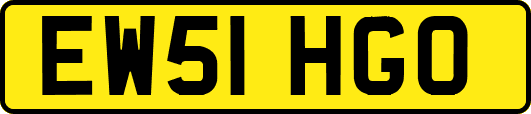 EW51 HGO